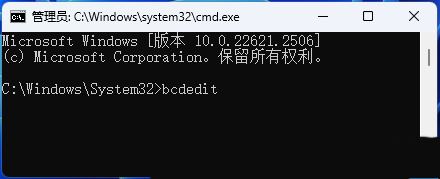 管理员: C:\Windows\system32\cmd.exe

Microsoft Windows [版本 10.0.22621.2506]
(c) Microsoft Corporation。保留所有权利。

C:\Windows\System32>bcdedit